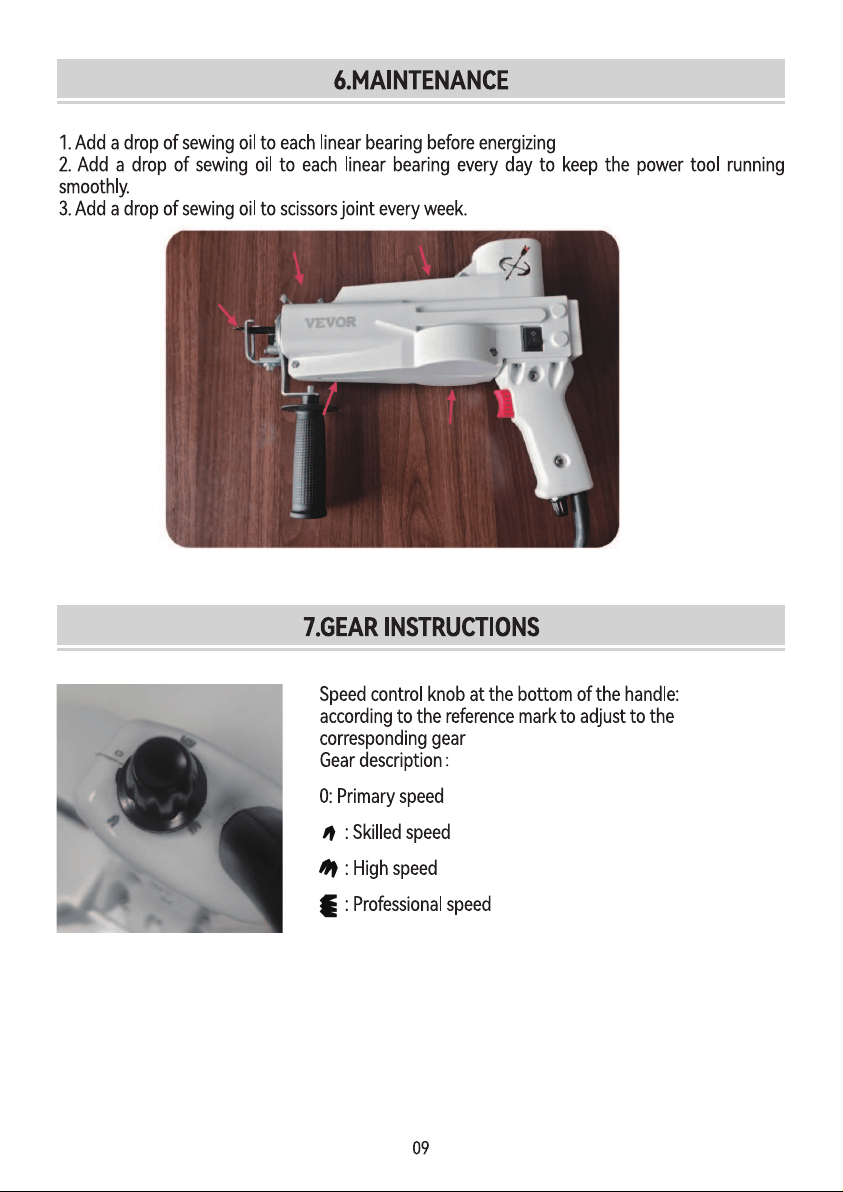 6.MAINTENANCE

1. Add a drop of sewing oil to each linear bearing before energizing
2. Add a drop of sewing oil to each linear bearing every day to keep the power tool running smoothly.
3. Add a drop of sewing oil to scissors joint every week.

VEVOR

7.GEAR INSTRUCTIONS

Speed control knob at the bottom of the handle: according to the reference mark to adjust to the corresponding gear
Gear description :

0: Primary speed

: Skilled speed

: High speed

: Professional speed

09